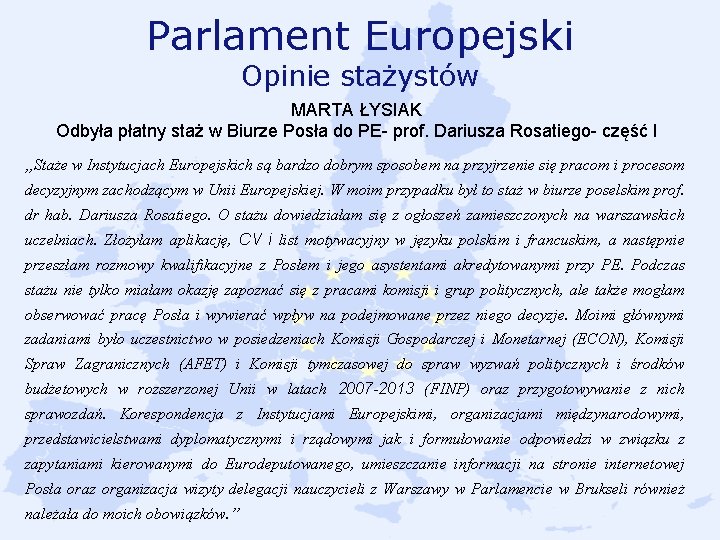 Parlament Europejski
Opinie stażystów

MARTA ŁYSIAK
Odbyła płatny staż w Biurze Posła do PE- prof. Dariusza Rosatiego- część I

,,Staże w Instytucjach Europejskich są bardzo dobrym sposobem na przyjrzenie się pracom i procesom decyzyjnym zachodzącym w Unii Europejskiej. W moim przypadku był to staż w biurze poselskim prof. dr hab. Dariusza Rosatiego. O stażu dowiedziałam się z ogłoszeń zamieszczonych na warszawskich uczelniach. Złożyłam aplikację, CV i list motywacyjny w języku polskim i francuskim, a następnie przeszłam rozmowy kwalifikacyjne z Posłem i jego asystentami akredytowanymi przy PE. Podczas stażu nie tylko miałam okazję zapoznać się z pracami komisji i grup politycznych, ale także mogłam obserwować pracę Posła i wywierać wpływ na podejmowane przez niego decyzje. Moimi głównymi zadaniami było uczestnictwo w posiedzeniach Komisji Gospodarczej i Monetarnej (ECON), Komisji Spraw Zagranicznych (AFET) i Komisji tymczasowej do spraw wyzwań politycznych i środków budżetowych w rozszerzonej Unii w latach 2007-2013 (FINP) oraz przygotowywanie z nich sprawozdań. Korespondencja z Instytucjami Europejskimi, organizacjami międzynarodowymi, przedstawicielstwami dyplomatycznymi i rządowymi jak i formułowanie odpowiedzi w związku z zapytaniami kierowanymi do Eurodeputowanego, umieszczanie informacji na stronie internetowej Posła oraz organizacja wizyty delegacji nauczycieli z Warszawy w Parlamencie w Brukseli również należała do moich obowiązków."